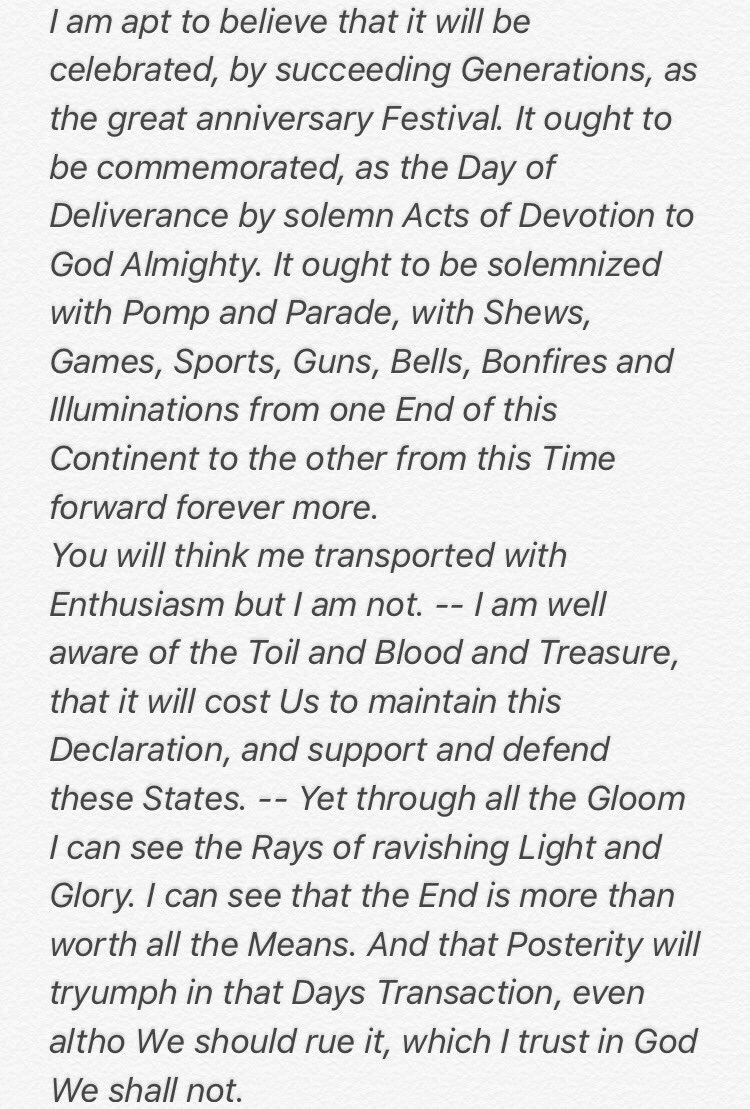 I am apt to believe that it will be celebrated, by succeeding Generations, as the great anniversary Festival. It ought to be commemorated, as the Day of Deliverance by solemn Acts of Devotion to God Almighty. It ought to be solemnized with Pomp and Parade, with Shews, Games, Sports, Guns, Bells, Bonfires and Illuminations from one End of this Continent to the other from this Time forward forever more.
You will think me transported with Enthusiasm but I am not. -- I am well aware of the Toil and Blood and Treasure, that it will cost Us to maintain this Declaration, and support and defend these States. -- Yet through all the Gloom I can see the Rays of ravishing Light and Glory. I can see that the End is more than worth all the Means. And that Posterity will tryumph in that Days Transaction, even altho We should rue it, which I trust in God We shall not.